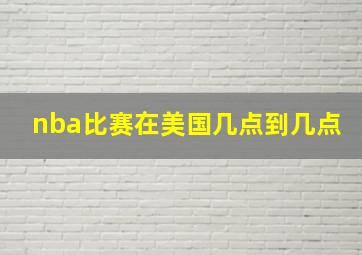 nba比赛在美国几点到几点